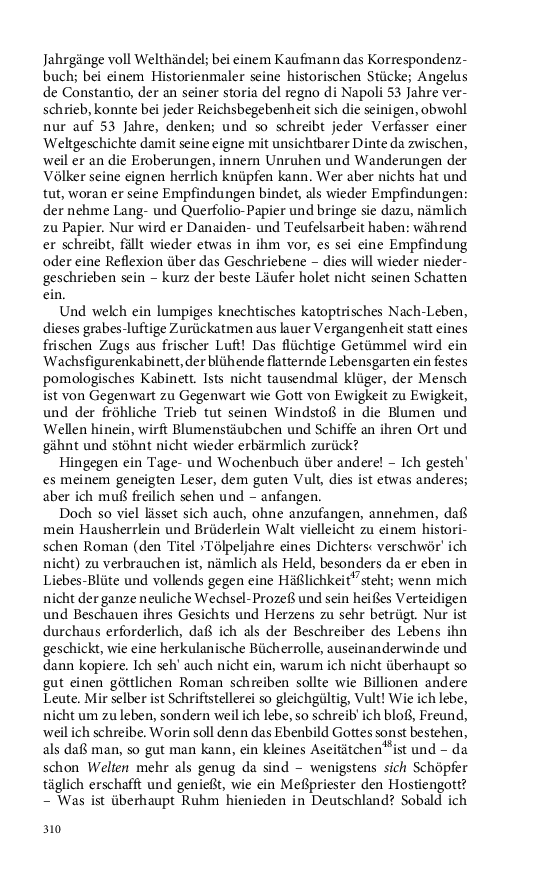 Jahrgänge voll Welthändel; bei einem Kaufmann das Korrespondenzbuch; bei einem Historienmaler seine historischen Stücke; Angelus de Constantio, der an seiner storia del regno di Napoli 53 Jahre verschrieb, konnte bei jeder Reichsbegebenheit sich die seinigen, obwohl nur auf 53 Jahre, denken; und so schreibt jeder Verfasser einer Weltgeschichte damit seine eigne mit unsichtbarer Dinte da zwischen, weil er an die Eroberungen, innern Unruhen und Wanderungen der Völker seine eignen herrlich knüpfen kann. Wer aber nichts hat und tut, woran er seine Empfindungen bindet, als wieder Empfindungen: der nehme Lang- und Querfolio-Papier und bringe sie dazu, nämlich zu Papier. Nur wird er Danaiden- und Teufelsarbeit haben: während er schreibt, fällt wieder etwas in ihm vor, es sei eine Empfindung oder eine Reflexion über das Geschriebene – dies will wieder niedergeschrieben sein – kurz der beste Läufer holet nicht seinen Schatten ein.

Und welch ein lumpiges knechtisches katoptrisches Nach-Leben, dieses grabes-luftige Zurückatmen aus lauer Vergangenheit statt eines frischen Zugs aus frischer Luft! Das flüchtige Getümmel wird ein Wachsfigurenkabinett, der blühende flatternde Lebensgarten ein festes pomologisches Kabinett. Ists nicht tausendmal klüger, der Mensch ist von Gegenwart zu Gegenwart wie Gott von Ewigkeit zu Ewigkeit, und der fröhliche Trieb tut seinen Windstoß in die Blumen und Wellen hinein, wirft Blumenstäubchen und Schiffe an ihren Ort und gähnt und stöhnt nicht wieder erbärmlich zurück?

Hingegen ein Tage- und Wochenbuch über andere! – Ich gesteh' es meinem geneigten Leser, dem guten Vult, dies ist etwas anderes; aber ich muß freilich sehen und – anfangen.

Doch so viel lässet sich auch, ohne anzufangen, annehmen, daß mein Hausherrlein und Brüderlein Walt vielleicht zu einem historischen Roman (den Titel ›Tölpeljahre eines Dichters‹ verschwör' ich nicht) zu verbrauchen ist, nämlich als Held, besonders da er eben in Liebes-Blüte und vollends gegen eine Häßlichkeit$^{47}$ steht; wenn mich nicht der ganze neuliche Wechsel-Prozeß und sein heißes Verteidigen und Beschauen ihres Gesichts und Herzens zu sehr betrügt. Nur ist durchaus erforderlich, daß ich als der Beschreiber des Lebens ihn geschickt, wie eine herkulanische Bücherrolle, auseinanderwinde und dann kopiere. Ich seh' auch nicht ein, warum ich nicht überhaupt so gut einen göttlichen Roman schreiben sollte wie Billionen andere Leute. Mir selber ist Schriftstellerei so gleichgültig, Vult! Wie ich lebe, nicht um zu leben, sondern weil ich lebe, so schreib' ich bloß, Freund, weil ich schreibe. Worin soll denn das Ebenbild Gottes sonst bestehen, als daß man, so gut man kann, ein kleines Aseitätchen$^{48}$ ist und – da schon Welten mehr als genug da sind – wenigstens sich Schöpfer täglich erschafft und genießt, wie ein Meßpriester den Hostiengott? – Was ist überhaupt Ruhm hienieden in Deutschland? Sobald ich

310